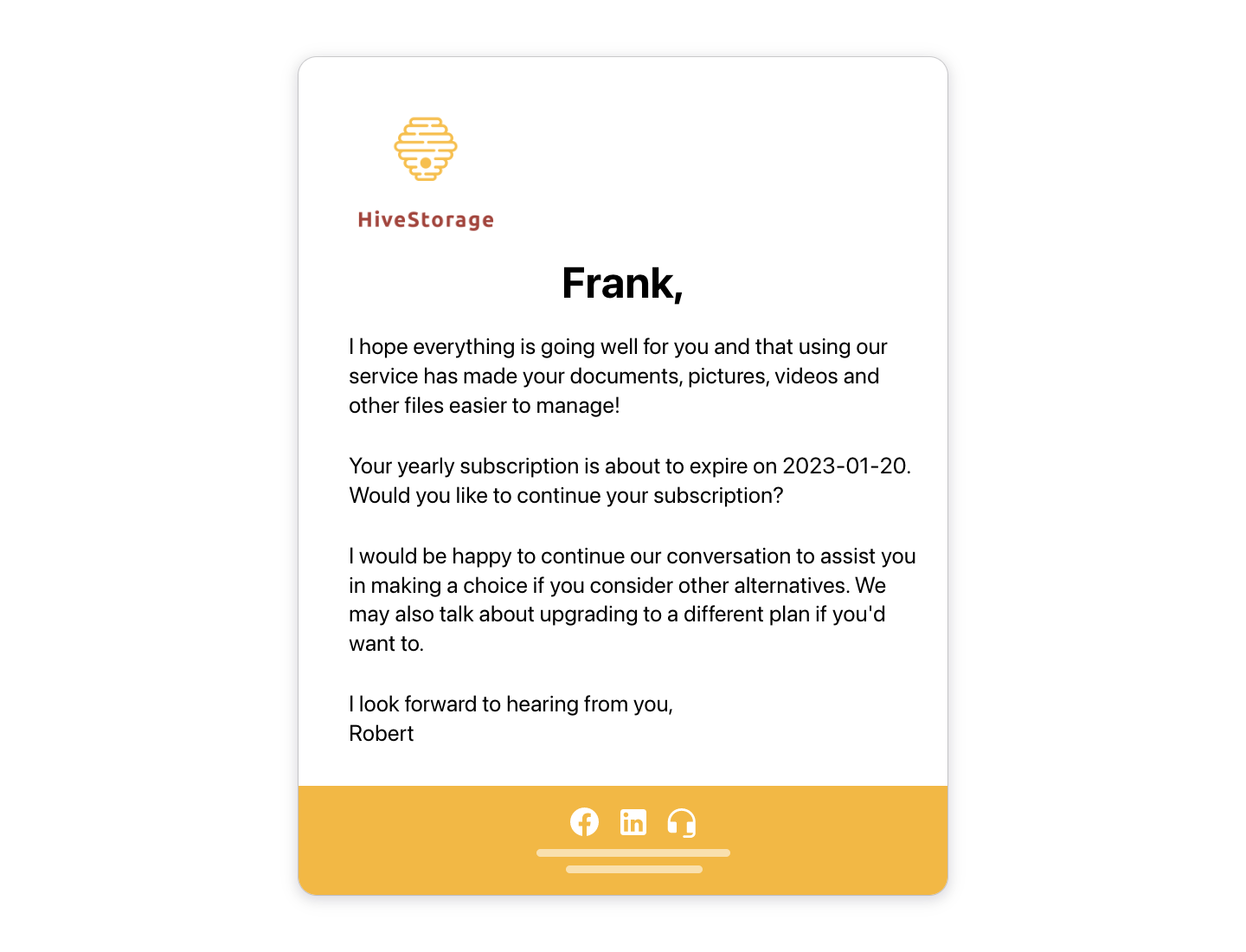 HiveStorage

Frank,

I hope everything is going well for you and that using our service has made your documents, pictures, videos and other files easier to manage!

Your yearly subscription is about to expire on 2023-01-20. Would you like to continue your subscription?

I would be happy to continue our conversation to assist you in making a choice if you consider other alternatives. We may also talk about upgrading to a different plan if you'd want to.

I look forward to hearing from you,
Robert